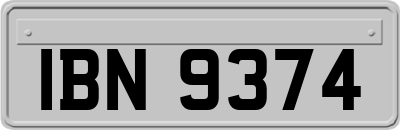 IBN 9374